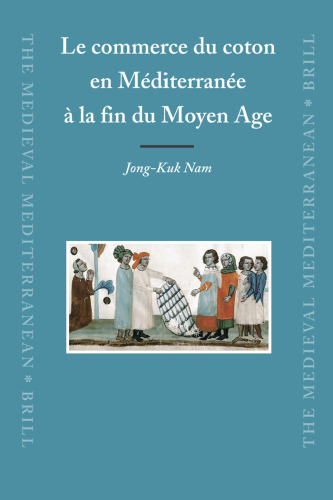 THE MEDIEVAL MEDITERRANEAN * BRILL

Le commerce du coton en Méditerranée à la fin du Moyen Age

Jong-Kuk Nam

THE MEDIEVAL MEDITERRANEAN * BRILL